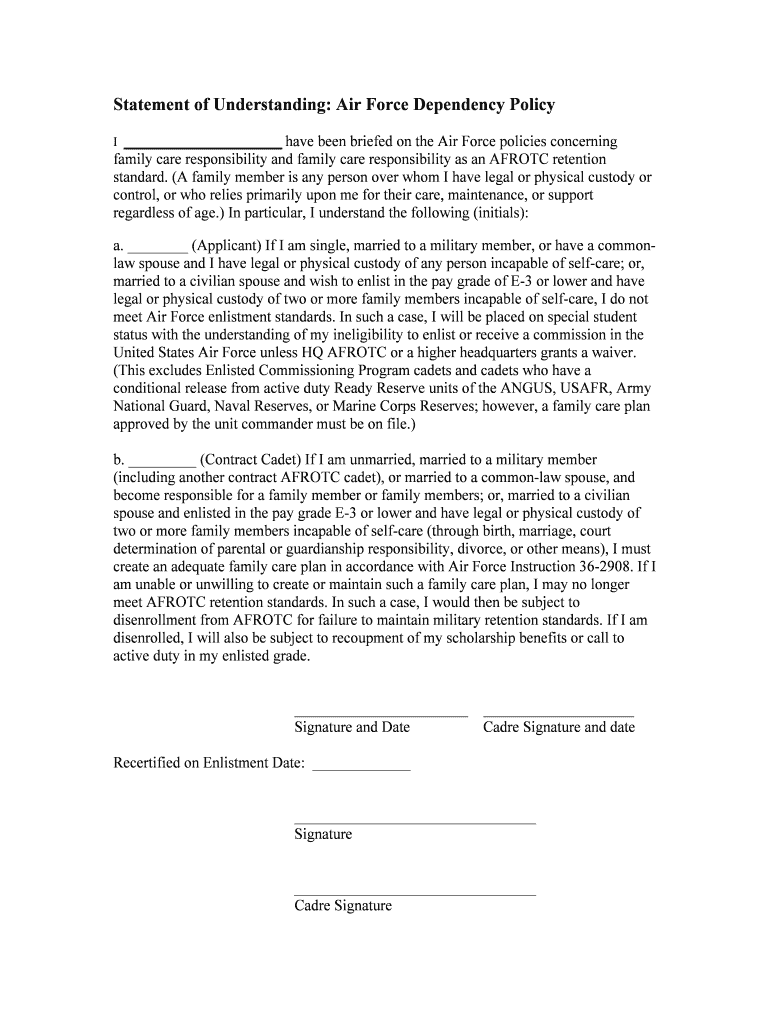 Statement of Understanding: Air Force Dependency Policy

I ____________________ have been briefed on the Air Force policies concerning family care responsibility and family care responsibility as an AFROTC retention standard. (A family member is any person over whom I have legal or physical custody or control, or who relies primarily upon me for their care, maintenance, or support regardless of age.) In particular, I understand the following (initials):

a. ________ (Applicant) If I am single, married to a military member, or have a common-law spouse and I have legal or physical custody of any person incapable of self-care; or, married to a civilian spouse and wish to enlist in the pay grade of E-3 or lower and have legal or physical custody of two or more family members incapable of self-care, I do not meet Air Force enlistment standards. In such a case, I will be placed on special student status with the understanding of my ineligibility to enlist or receive a commission in the United States Air Force unless HQ AFROTC or a higher headquarters grants a waiver. (This excludes Enlisted Commissioning Program cadets and cadets who have a conditional release from active duty Ready Reserve units of the ANGUS, USAFR, Army National Guard, Naval Reserves, or Marine Corps Reserves; however, a family care plan approved by the unit commander must be on file.)

b. _________ (Contract Cadet) If I am unmarried, married to a military member (including another contract AFROTC cadet), or married to a common-law spouse, and become responsible for a family member or family members; or, married to a civilian spouse and enlisted in the pay grade E-3 or lower and have legal or physical custody of two or more family members incapable of self-care (through birth, marriage, court determination of parental or guardianship responsibility, divorce, or other means), I must create an adequate family care plan in accordance with Air Force Instruction 36-2908. If I am unable or unwilling to create or maintain such a family care plan, I may no longer meet AFROTC retention standards. In such a case, I would then be subject to disenrollment from AFROTC for failure to maintain military retention standards. If I am disenrolled, I will also be subject to recoupment of my scholarship benefits or call to active duty in my enlisted grade.

Signature and Date Cadre Signature and date

Recertified on Enlistment Date: _____________

Signature

Cadre Signature